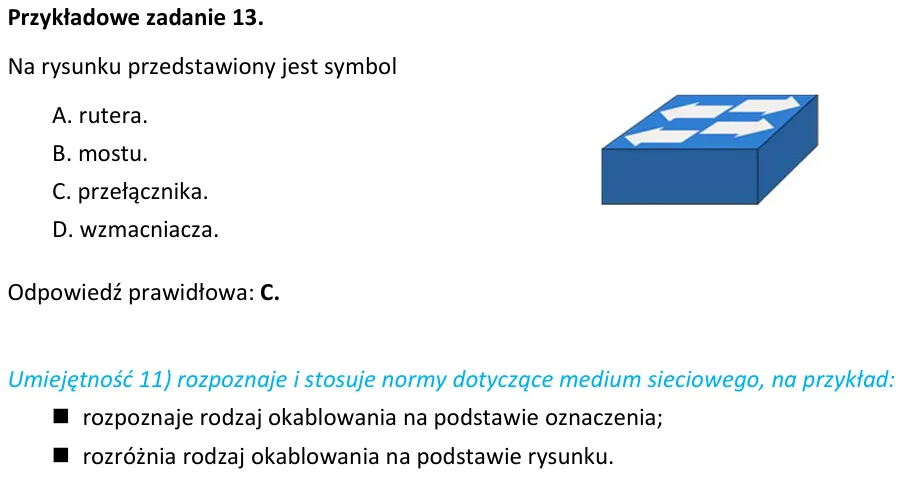 Przykładowe zadanie 13.

Na rysunku przedstawiony jest symbol

A. rutera.
B. mostu.
C. przełącznika.
D. wzmacniacza.

Odpowiedź prawidłowa: C.

Umiejętność 11) rozpoznaje i stosuje normy dotyczące medium sieciowego, na przykład:

• rozpoznaje rodzaj okablowania na podstawie oznaczenia;
• rozróżnia rodzaj okablowania na podstawie rysunku.